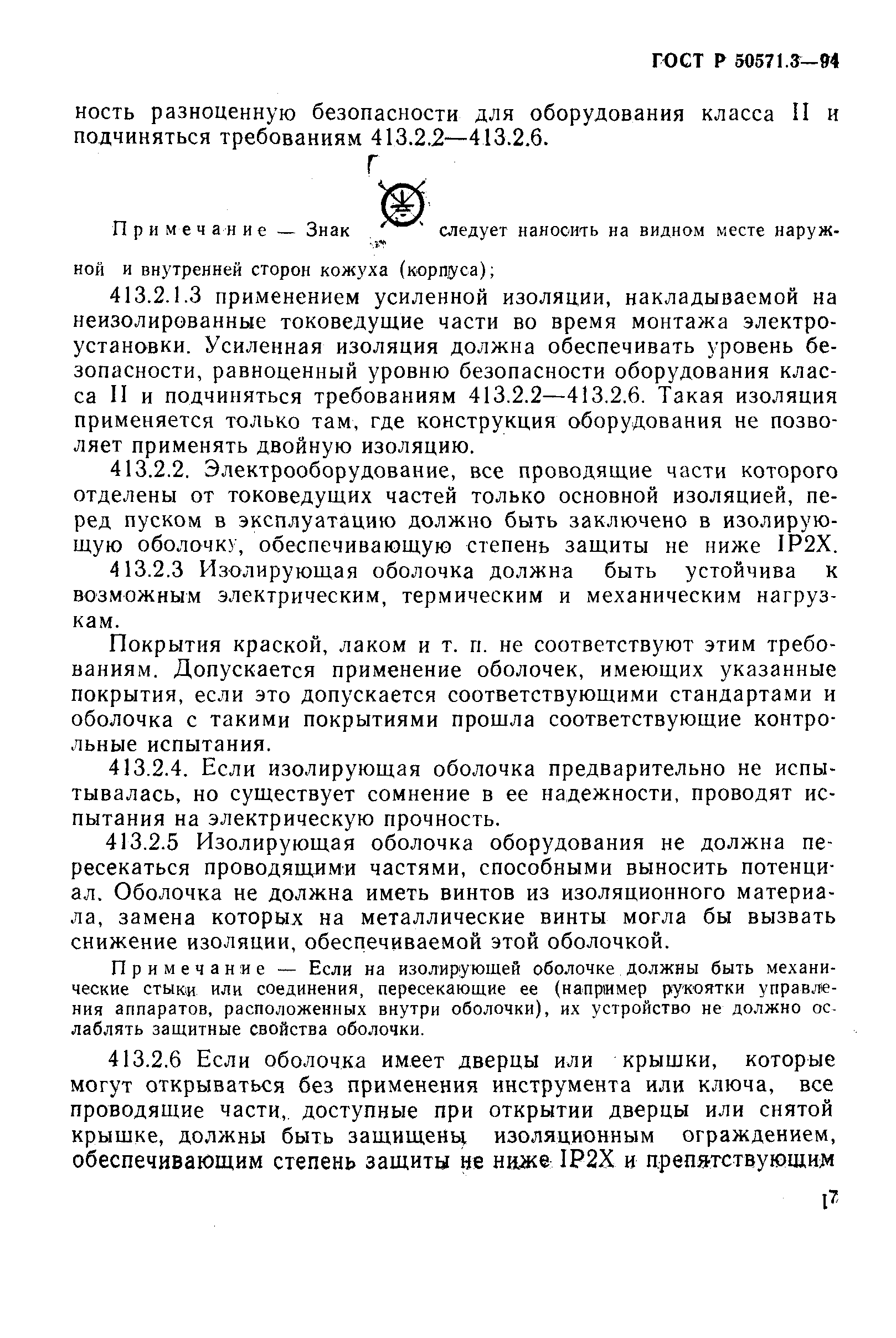 ГОСТ Р 50571.3—94

ность разноценную безопасности для оборудования класса II и подчиняться требованиям 413.2.2—413.2.6.

Примечание — Знак следует наносить на видном месте наружной и внутренней сторон кожуха (корпуса);

413.2.1.3 применением усиленной изоляции, накладываемой на неизолированные токоведущие части во время монтажа электроустановки. Усиленная изоляция должна обеспечивать уровень безопасности, равноценный уровню безопасности оборудования класса II и подчиняться требованиям 413.2.2—413.2.6. Такая изоляция применяется только там, где конструкция оборудования не позволяет применять двойную изоляцию.

413.2.2. Электрооборудование, все проводящие части которого отделены от токоведущих частей только основной изоляцией, перед пуском в эксплуатацию должно быть заключено в изолирующую оболочку, обеспечивающую степень защиты не ниже IP2X.

413.2.3 Изолирующая оболочка должна быть устойчива к возможным электрическим, термическим и механическим нагрузкам.

Покрытия краской, лаком и т. п. не соответствуют этим требованиям. Допускается применение оболочек, имеющих указанные покрытия, если это допускается соответствующими стандартами и оболочка с такими покрытиями прошла соответствующие контрольные испытания.

413.2.4. Если изолирующая оболочка предварительно не испытывалась, но существует сомнение в ее надежности, проводят испытания на электрическую прочность.

413.2.5 Изолирующая оболочка оборудования не должна пересекаться проводящими частями, способными выносить потенциал. Оболочка не должна иметь винтов из изоляционного материала, замена которых на металлические винты могла бы вызвать снижение изоляции, обеспечиваемой этой оболочкой.

Примечание — Если на изолирующей оболочке должны быть механические стыки или соединения, пересекающие ее (например рукоятки управления аппаратов, расположенных внутри оболочки), их устройство не должно ослаблять защитные свойства оболочки.

413.2.6 Если оболочка имеет дверцы или крышки, которые могут открываться без применения инструмента или ключа, все проводящие части, доступные при открытии дверцы или снятой крышке, должны быть защищены изоляционным ограждением, обеспечивающим степень защиты не ниже IP2X и препятствующим

17